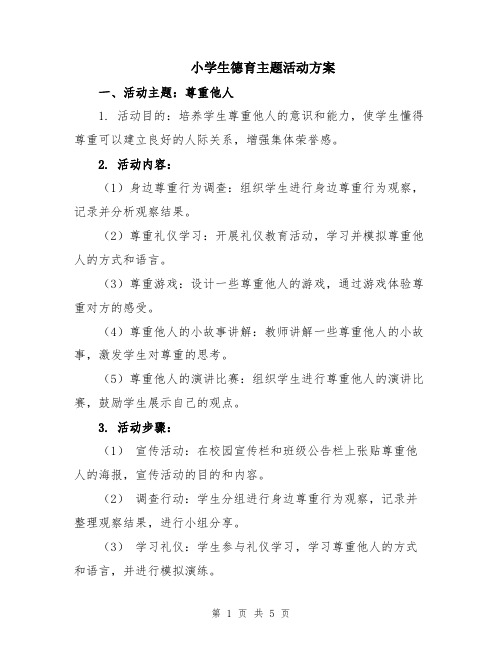 小学生德育主题活动方案

一、活动主题：尊重他人

1. 活动目的：培养学生尊重他人的意识和能力，使学生懂得尊重可以建立良好的人际关系，增强集体荣誉感。

2. 活动内容：

（1）身边尊重行为调查：组织学生进行身边尊重行为观察，记录并分析观察结果。

（2）尊重礼仪学习：开展礼仪教育活动，学习并模拟尊重他人的方式和语言。

（3）尊重游戏：设计一些尊重他人的游戏，通过游戏体验尊重对方的感受。

（4）尊重他人的小故事讲解：教师讲解一些尊重他人的小故事，激发学生对尊重的思考。

（5）尊重他人的演讲比赛：组织学生进行尊重他人的演讲比赛，鼓励学生展示自己的观点。

3. 活动步骤：

（1） 宣传活动：在校园宣传栏和班级公告栏上张贴尊重他人的海报，宣传活动的目的和内容。

（2） 调查行动：学生分组进行身边尊重行为观察，记录并整理观察结果，进行小组分享。

（3） 学习礼仪：学生参与礼仪学习，学习尊重他人的方式和语言，并进行模拟演练。

第 1 页 共 5 页